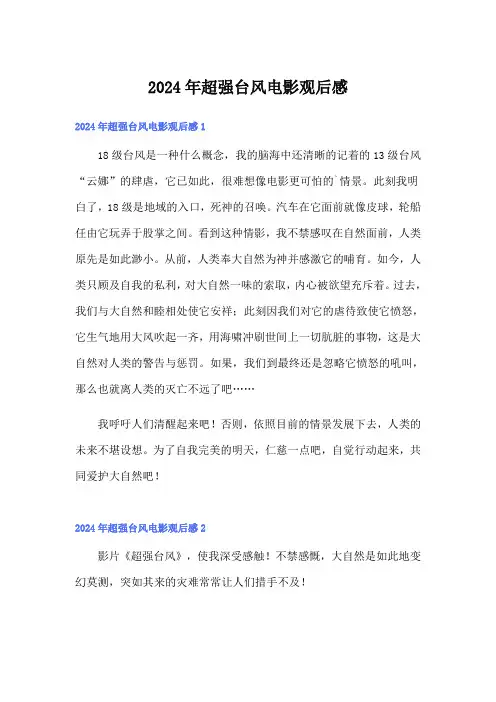 2024年超强台风电影观后感

2024年超强台风电影观后感1

18级台风是一种什么概念，我的脑海中还清晰的记着的13级台风“云娜”的肆虐，它已如此，很难想像电影更可怕的`情景。此刻我明白了，18级是地域的入口，死神的召唤。汽车在它面前就像皮球，轮船任由它玩弄于股掌之间。看到这种情影，我不禁感叹在自然面前，人类原先是如此渺小。从前，人类奉大自然为神并感激它的哺育。如今，人类只顾及自我的私利，对大自然一味的索取，内心被欲望充斥着。过去，我们与大自然和睦相处使它安祥；此刻因我们对它的虐待致使它愤怒，它生气地用大风吹起一齐，用海啸冲刷世间上一切肮脏的事物，这是大自然对人类的警告与惩罚。如果，我们到最终还是忽略它愤怒的吼叫，那么也就离人类的灭亡不远了吧……

我呼吁人们清醒起来吧！否则，依照目前的情景发展下去，人类的未来不堪设想。为了自我完美的明天，仁慈一点吧，自觉行动起来，共同爱护大自然吧！

2024年超强台风电影观后感2

影片《超强台风》，使我深受感触！不禁感慨，大自然是如此地变幻莫测，突如其来的灾难常常让人们措手不及！